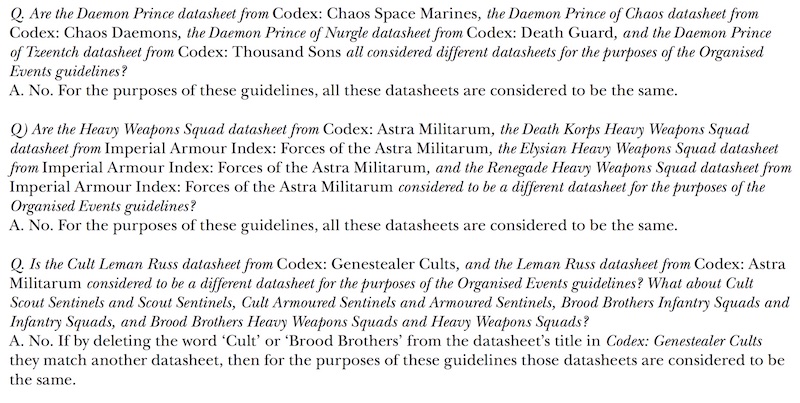 Q. Are the Daemon Prince datasheet from Codex: Chaos Space Marines, the Daemon Prince of Chaos datasheet from Codex: Chaos Daemons, the Daemon Prince of Nurgle datasheet from Codex: Death Guard, and the Daemon Prince of Tzeentch datasheet from Codex: Thousand Sons all considered different datasheets for the purposes of the Organised Events guidelines?
A. No. For the purposes of these guidelines, all these datasheets are considered to be the same.

Q) Are the Heavy Weapons Squad datasheet from Codex: Astra Militarum, the Death Korps Heavy Weapons Squad datasheet from Imperial Armour Index: Forces of the Astra Militarum, the Elysian Heavy Weapons Squad datasheet from Imperial Armour Index: Forces of the Astra Militarum, and the Renegade Heavy Weapons Squad datasheet from Imperial Armour Index: Forces of the Astra Militarum considered to be a different datasheet for the purposes of the Organised Events guidelines?
A. No. For the purposes of these guidelines, all these datasheets are considered to be the same.

Q. Is the Cult Leman Russ datasheet from Codex: Genestealer Cults, and the Leman Russ datasheet from Codex: Astra Militarum considered to be a different datasheet for the purposes of the Organised Events guidelines? What about Cult Scout Sentinels and Scout Sentinels, Cult Armoured Sentinels and Armoured Sentinels, Brood Brothers Infantry Squads and Infantry Squads, and Brood Brothers Heavy Weapons Squads and Heavy Weapons Squads?
A. No. If by deleting the word 'Cult' or 'Brood Brothers' from the datasheet's title in Codex: Genestealer Cults they match another datasheet, then for the purposes of these guidelines those datasheets are considered to be the same.